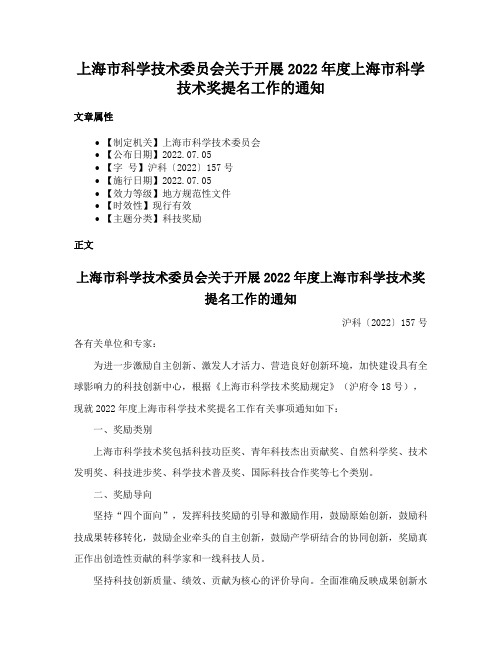 上海市科学技术委员会关于开展 2022 年度上海市科学技术奖提名工作的通知

文章属性

- 【制定机关】上海市科学技术委员会
- 【公布日期】2022.07.05
- 【字　号】沪科〔2022〕157 号
- 【施行日期】2022.07.05
- 【效力等级】地方规范性文件
- 【时效性】现行有效
- 【主题分类】科技奖励

正文

上海市科学技术委员会关于开展 2022 年度上海市科学技术奖提名工作的通知

沪科〔2022〕157 号

各有关单位和专家：

为进一步激励自主创新、激发人才活力、营造良好创新环境，加快建设具有全球影响力的科技创新中心，根据《上海市科学技术奖励规定》（沪府令 18 号），现就 2022 年度上海市科学技术奖提名工作有关事项通知如下：

一、奖励类别

上海市科学技术奖包括科技功臣奖、青年科技杰出贡献奖、自然科学奖、技术发明奖、科技进步奖、科学技术普及奖、国际科技合作奖等七个类别。

二、奖励导向

坚持“四个面向”，发挥科技奖励的引导和激励作用，鼓励原始创新，鼓励科技成果转移转化，鼓励企业牵头的自主创新，鼓励产学研结合的协同创新，奖励真正作出创造性贡献的科学家和一线科技人员。

坚持科技创新质量、绩效、贡献为核心的评价导向。全面准确反映成果创新水